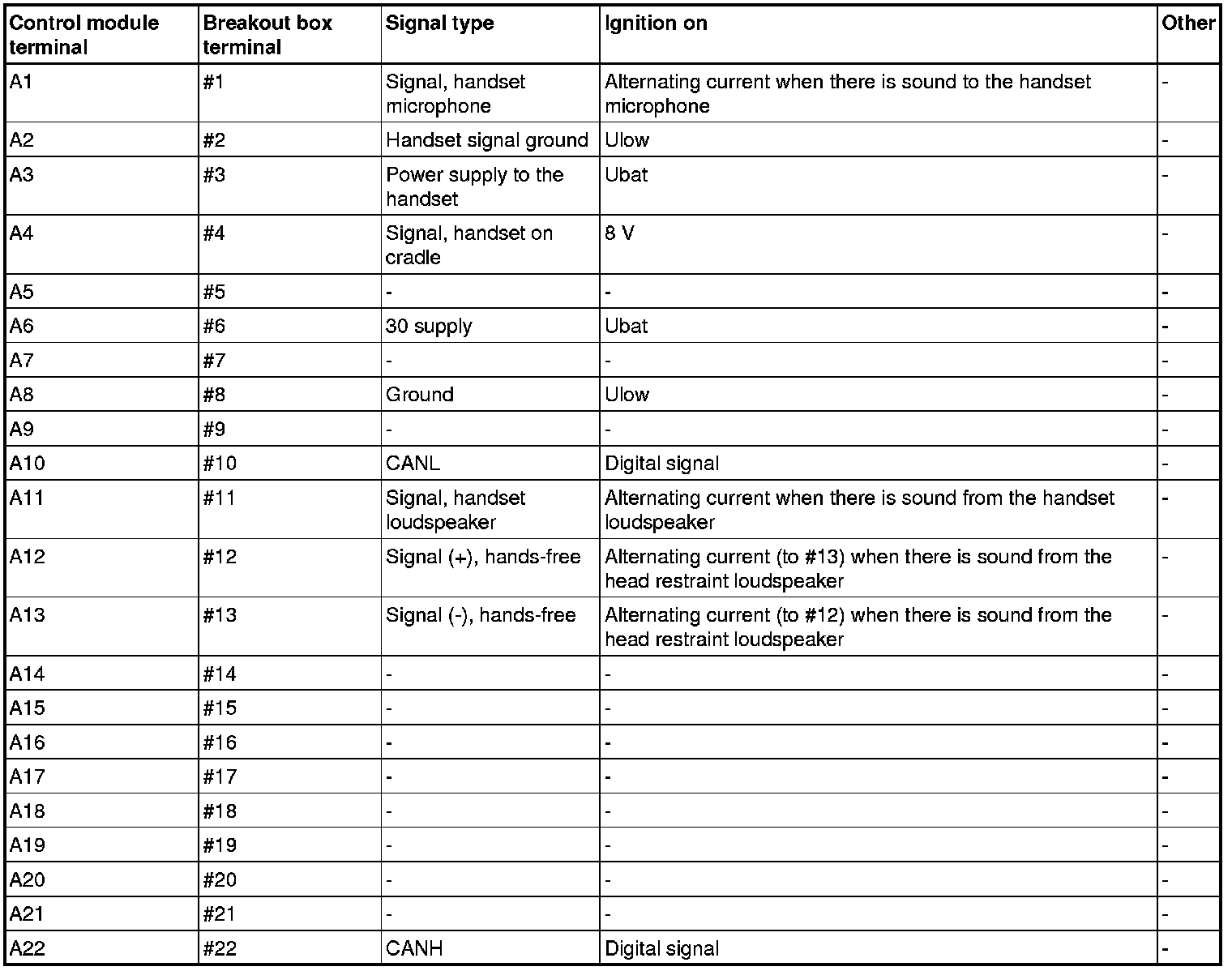 | Control module terminal | Breakout box terminal | Signal type | Ignition on | Other |
|---|---|---|---|---|
| A1 | #1 | Signal, handset microphone | Alternating current when there is sound to the handset microphone | - |
| A2 | #2 | Handset signal ground | Ulow | - |
| A3 | #3 | Power supply to the handset | Ubat | - |
| A4 | #4 | Signal, handset on cradle | 8 V | - |
| A5 | #5 | - | - | - |
| A6 | #6 | 30 supply | Ubat | - |
| A7 | #7 | - | - | - |
| A8 | #8 | Ground | Ulow | - |
| A9 | #9 | - | - | - |
| A10 | #10 | CANL | Digital signal | - |
| A11 | #11 | Signal, handset loudspeaker | Alternating current when there is sound from the handset loudspeaker | - |
| A12 | #12 | Signal (+), hands-free | Alternating current (to #13) when there is sound from the head restraint loudspeaker | - |
| A13 | #13 | Signal (-), hands-free | Alternating current (to #12) when there is sound from the head restraint loudspeaker | - |
| A14 | #14 | - | - | - |
| A15 | #15 | - | - | - |
| A16 | #16 | - | - | - |
| A17 | #17 | - | - | - |
| A18 | #18 | - | - | - |
| A19 | #19 | - | - | - |
| A20 | #20 | - | - | - |
| A21 | #21 | - | - | - |
| A22 | #22 | CANH | Digital signal | - |